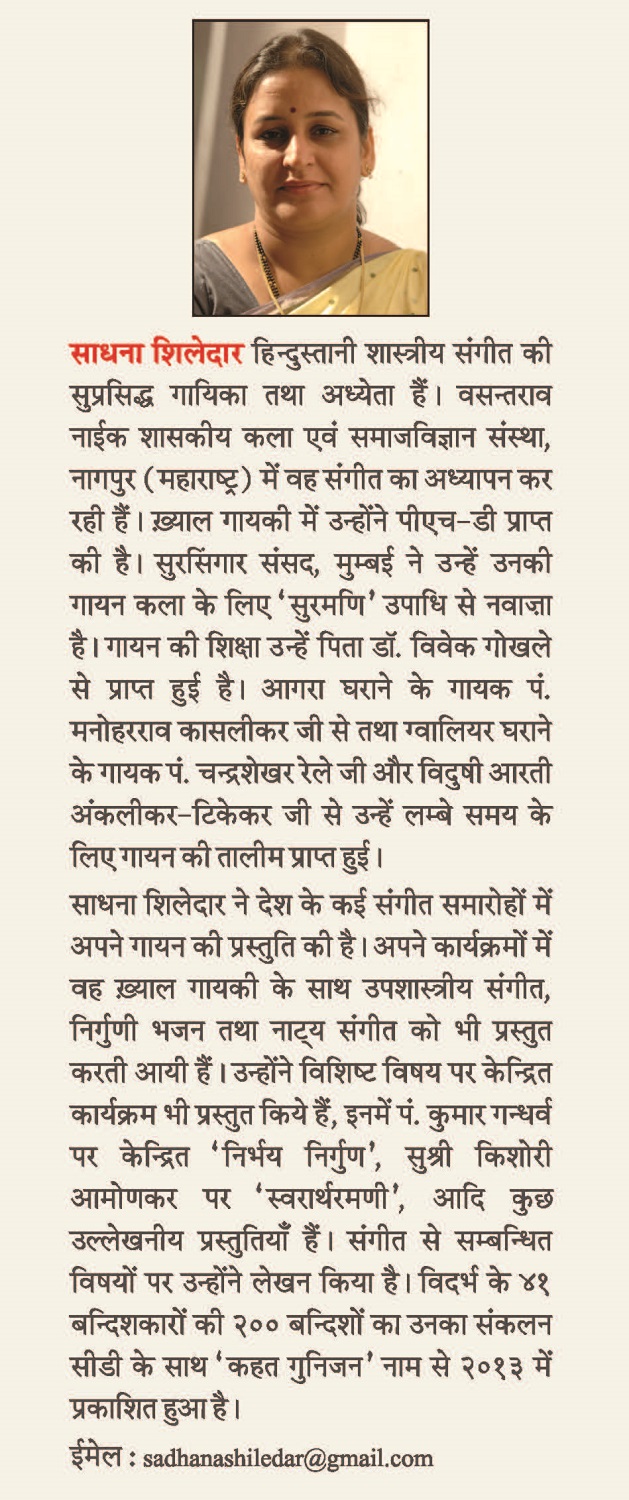 साधना शिलेदार हिन्दुस्तानी शास्त्रीय संगीत की सुप्रसिद्ध गायिका तथा अध्येता हैं। वसन्तराव नाईक शासकीय कला एवं समाजविज्ञान संस्था, नागपुर (महाराष्ट्र) में वह संगीत का अध्यापन कर रही हैं। ख़्याल गायकी में उन्होंने पीएच-डी प्राप्त की है। सुरसिंगार संसद, मुम्बई ने उन्हें उनकी गायन कला के लिए 'सुरमणि' उपाधि से नवाज़ा है। गायन की शिक्षा उन्हें पिता डॉ. विवेक गोखले से प्राप्त हुई है। आगरा घराने के गायक पं. मनोहरराव कासलीकर जी से तथा ग्वालियर घराने के गायक पं. चन्द्रशेखर रेले जी और विदुषी आरती अंकलीकर-टिकेकर जी से उन्हें लम्बे समय के लिए गायन की तालीम प्राप्त हुई।

साधना शिलेदार ने देश के कई संगीत समारोहों में अपने गायन की प्रस्तुति की है। अपने कार्यक्रमों में वह ख़्याल गायकी के साथ उपशास्त्रीय संगीत, निर्गुणी भजन तथा नाट्य संगीत को भी प्रस्तुत करती आयी हैं। उन्होंने विशिष्ट विषय पर केन्द्रित कार्यक्रम भी प्रस्तुत किये हैं, इनमें पं. कुमार गन्धर्व पर केन्द्रित 'निर्भय निर्गुण', सुश्री किशोरी आमोणकर पर 'स्वरार्थरमणी', आदि कुछ उल्लेखनीय प्रस्तुतियाँ हैं। संगीत से सम्बन्धित विषयों पर उन्होंने लेखन किया है। विदर्भ के ४१ बन्दिशकारों की २०० बन्दिशों का उनका संकलन सीडी के साथ 'कहत गुनिजन' नाम से २०१३ में प्रकाशित हुआ है।

ईमेल : sadhanashiledar@gmail.com